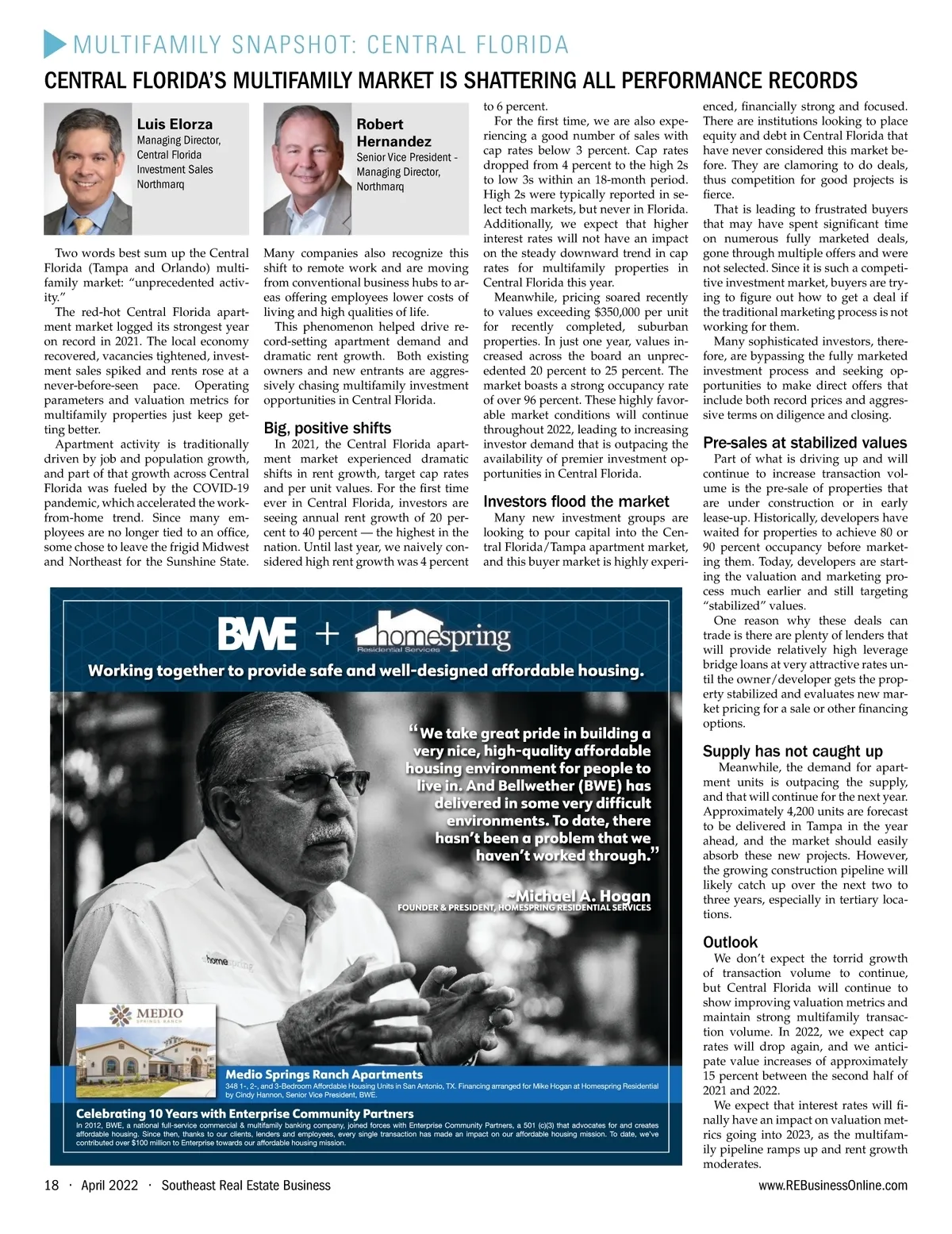 MULTIFAMILY SNAPSHOT: CENTRAL FLORIDA

CENTRAL FLORIDA'S MULTIFAMILY MARKET IS SHATTERING ALL PERFORMANCE RECORDS

Luis Elorza
Managing Director, Central Florida Investment Sales
Northmarq

Robert Hernandez
Senior Vice President - Managing Director, Northmarq

Two words best sum up the Central Florida (Tampa and Orlando) multifamily market: "unprecedented activity."

The red-hot Central Florida apartment market logged its strongest year on record in 2021. The local economy recovered, vacancies tightened, investment sales spiked and rents rose at a never-before-seen pace. Operating parameters and valuation metrics for multifamily properties just keep getting better.

Apartment activity is traditionally driven by job and population growth, and part of that growth across Central Florida was fueled by the COVID-19 pandemic, which accelerated the work-from-home trend. Since many employees are no longer tied to an office, some chose to leave the frigid Midwest and Northeast for the Sunshine State.

Many companies also recognize this shift to remote work and are moving from conventional business hubs to areas offering employees lower costs of living and high qualities of life.

This phenomenon helped drive record-setting apartment demand and dramatic rent growth. Both existing owners and new entrants are aggressively chasing multifamily investment opportunities in Central Florida.

Big, positive shifts

In 2021, the Central Florida apartment market experienced dramatic shifts in rent growth, target cap rates and per unit values. For the first time ever in Central Florida, investors are seeing annual rent growth of 20 percent to 40 percent — the highest in the nation. Until last year, we naively considered high rent growth was 4 percent to 6 percent.

For the first time, we are also experiencing a good number of sales with cap rates below 3 percent. Cap rates dropped from 4 percent to the high 2s to low 3s within an 18-month period. High 2s were typically reported in select tech markets, but never in Florida. Additionally, we expect that higher interest rates will not have an impact on the steady downward trend in cap rates for multifamily properties in Central Florida this year.

Meanwhile, pricing soared recently to values exceeding $350,000 per unit for recently completed, suburban properties. In just one year, values increased across the board an unprecedented 20 percent to 25 percent. The market boasts a strong occupancy rate of over 96 percent. These highly favorable market conditions will continue throughout 2022, leading to increasing investor demand that is outpacing the availability of premier investment opportunities in Central Florida.

Investors flood the market

Many new investment groups are looking to pour capital into the Central Florida/Tampa apartment market, and this buyer market is highly experienced, financially strong and focused. There are institutions looking to place equity and debt in Central Florida that have never considered this market before. They are clamoring to do deals, thus competition for good projects is fierce.

That is leading to frustrated buyers that may have spent significant time on numerous fully marketed deals, gone through multiple offers and were not selected. Since it is such a competitive investment market, buyers are trying to figure out how to get a deal if the traditional marketing process is not working for them.

Many sophisticated investors, therefore, are bypassing the fully marketed investment process and seeking opportunities to make direct offers that include both record prices and aggressive terms on diligence and closing.

Pre-sales at stabilized values

Part of what is driving up and will continue to increase transaction volume is the pre-sale of properties that are under construction or in early lease-up. Historically, developers have waited for properties to achieve 80 or 90 percent occupancy before marketing them. Today, developers are starting the valuation and marketing process much earlier and still targeting "stabilized" values.

One reason why these deals can trade is there are plenty of lenders that will provide relatively high leverage bridge loans at very attractive rates until the owner/developer gets the property stabilized and evaluates new market pricing for a sale or other financing options.

Supply has not caught up

Meanwhile, the demand for apartment units is outpacing the supply, and that will continue for the next year. Approximately 4,200 units are forecast to be delivered in Tampa in the year ahead, and the market should easily absorb these new projects. However, the growing construction pipeline will likely catch up over the next two to three years, especially in tertiary locations.

Outlook

We don't expect the torrid growth of transaction volume to continue, but Central Florida will continue to show improving valuation metrics and maintain strong multifamily transaction volume. In 2022, we expect cap rates will drop again, and we anticipate value increases of approximately 15 percent between the second half of 2021 and 2022.

We expect that interest rates will finally have an impact on valuation metrics going into 2023, as the multifamily pipeline ramps up and rent growth moderates.

BWE + homespring Residential Services

Working together to provide safe and well-designed affordable housing.

"We take great pride in building a very nice, high-quality affordable housing environment for people to live in. And Bellwether (BWE) has delivered in some very difficult environments. To date, there hasn't been a problem that we haven't worked through."

~Michael A. Hogan
FOUNDER & PRESIDENT, HOMESPRING RESIDENTIAL SERVICES

homespring

MEDIO SPRINGS RANCH

Medio Springs Ranch Apartments
348 1-, 2-, and 3-Bedroom Affordable Housing Units in San Antonio, TX. Financing arranged for Mike Hogan at Homespring Residential by Cindy Hannon, Senior Vice President, BWE.

Celebrating 10 Years with Enterprise Community Partners
In 2012, BWE, a national full-service commercial & multifamily banking company, joined forces with Enterprise Community Partners, a 501 (c)(3) that advocates for and creates affordable housing. Since then, thanks to our clients, lenders and employees, every single transaction has made an impact on our affordable housing mission. To date, we've contributed over $100 million to Enterprise towards our affordable housing mission.

18 · April 2022 · Southeast Real Estate Business

www.REBusinessOnline.com